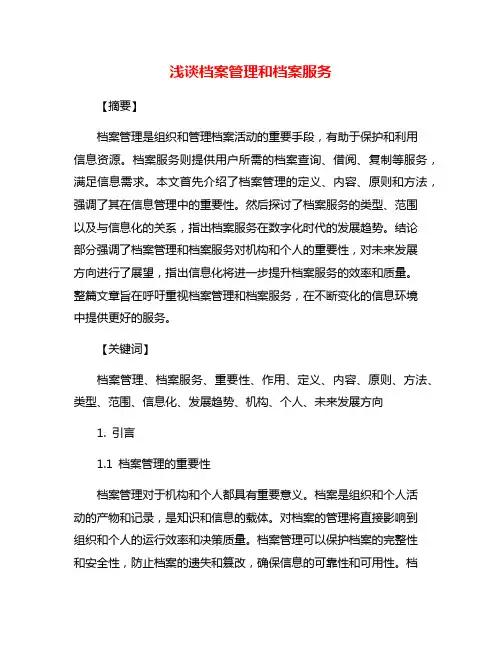 浅谈档案管理和档案服务

【摘要】

档案管理是组织和管理档案活动的重要手段，有助于保护和利用信息资源。档案服务则提供用户所需的档案查询、借阅、复制等服务，满足信息需求。本文首先介绍了档案管理的定义、内容、原则和方法，强调了其在信息管理中的重要性。然后探讨了档案服务的类型、范围以及与信息化的关系，指出档案服务在数字化时代的发展趋势。结论部分强调了档案管理和档案服务对机构和个人的重要性，对未来发展方向进行了展望，指出信息化将进一步提升档案服务的效率和质量。整篇文章旨在呼吁重视档案管理和档案服务，在不断变化的信息环境中提供更好的服务。

【关键词】

档案管理、档案服务、重要性、作用、定义、内容、原则、方法、类型、范围、信息化、发展趋势、机构、个人、未来发展方向

1. 引言

1.1 档案管理的重要性

档案管理对于机构和个人都具有重要意义。档案是组织和个人活动的产物和记录，是知识和信息的载体。对档案的管理将直接影响到组织和个人的运行效率和决策质量。档案管理可以保护档案的完整性和安全性，防止档案的遗失和篡改，确保信息的可靠性和可用性。档